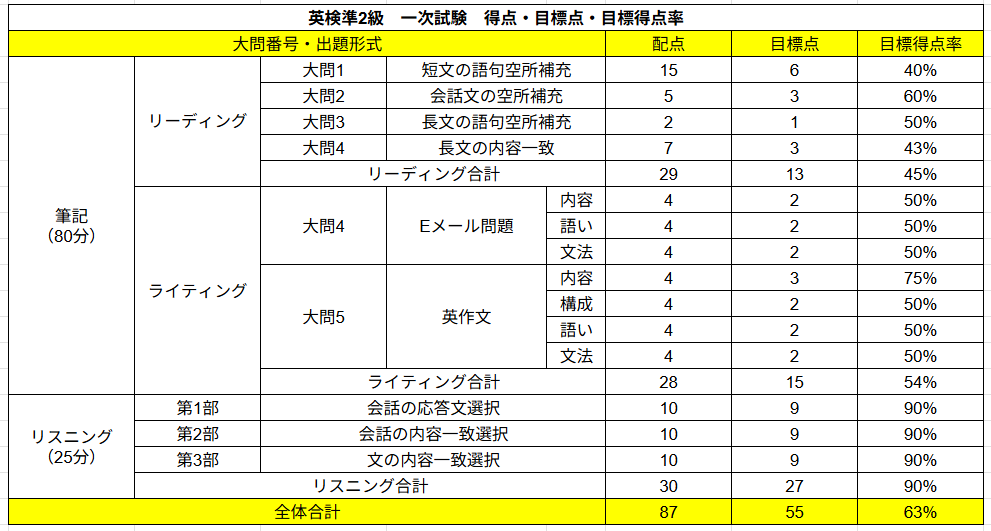 英検準2級　一次試験　得点・目標点・目標得点率

| 大問番号・出題形式 | | | | | 配点 | 目標点 | 目標得点率 |
|---|---|---|---|---|---|---|---|
| 筆記（80分） | リーディング | 大問1 | 短文の語句空所補充 | | 15 | 6 | 40% |
| | | 大問2 | 会話文の空所補充 | | 5 | 3 | 60% |
| | | 大問3 | 長文の語句空所補充 | | 2 | 1 | 50% |
| | | 大問4 | 長文の内容一致 | | 7 | 3 | 43% |
| | | リーディング合計 | | | 29 | 13 | 45% |
| | ライティング | 大問4 | Eメール問題 | 内容 | 4 | 2 | 50% |
| | | | | 語い | 4 | 2 | 50% |
| | | | | 文法 | 4 | 2 | 50% |
| | | 大問5 | 英作文 | 内容 | 4 | 3 | 75% |
| | | | | 構成 | 4 | 2 | 50% |
| | | | | 語い | 4 | 2 | 50% |
| | | | | 文法 | 4 | 2 | 50% |
| | | ライティング合計 | | | 28 | 15 | 54% |
| リスニング（25分） | 第1部 | 会話の応答文選択 | | | 10 | 9 | 90% |
| | 第2部 | 会話の内容一致選択 | | | 10 | 9 | 90% |
| | 第3部 | 文の内容一致選択 | | | 10 | 9 | 90% |
| | リスニング合計 | | | | 30 | 27 | 90% |
| 全体合計 | | | | | 87 | 55 | 63% |